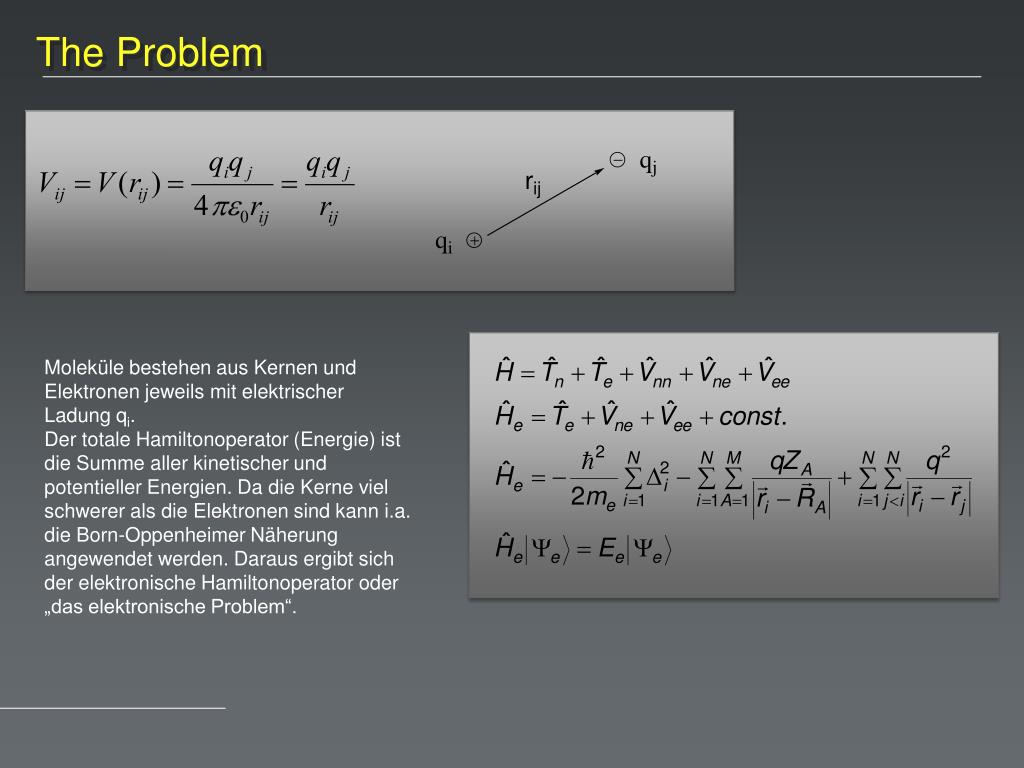 The Problem

$V_{ij} = V(r_{ij}) = \frac{q_i q_j}{4\pi\varepsilon_0 r_{ij}} = \frac{q_i q_j}{r_{ij}}$

$q_j$

$r_{ij}$

$q_i$

Moleküle bestehen aus Kernen und Elektronen jeweils mit elektrischer Ladung $q_i$.
Der totale Hamiltonoperator (Energie) ist die Summe aller kinetischer und potentieller Energien. Da die Kerne viel schwerer als die Elektronen sind kann i.a. die Born-Oppenheimer Näherung angewendet werden. Daraus ergibt sich der elektronische Hamiltonoperator oder „das elektronische Problem“.

$\hat{H} = \hat{T}_n + \hat{T}_e + \hat{V}_{nn} + \hat{V}_{ne} + \hat{V}_{ee}$

$\hat{H}_e = \hat{T}_e + \hat{V}_{ne} + \hat{V}_{ee} + const.$

$\hat{H}_e = -\frac{\hbar^2}{2m_e}\sum_{i=1}^{N}\Delta_i^2 - \sum_{i=1}^{N}\sum_{A=1}^{M}\frac{qZ_A}{|\vec{r}_i - \vec{R}_A|} + \sum_{i=1}^{N}\sum_{j<i}^{N}\frac{q^2}{|\vec{r}_i - \vec{r}_j|}$

$\hat{H}_e|\Psi_e\rangle = E_e|\Psi_e\rangle$